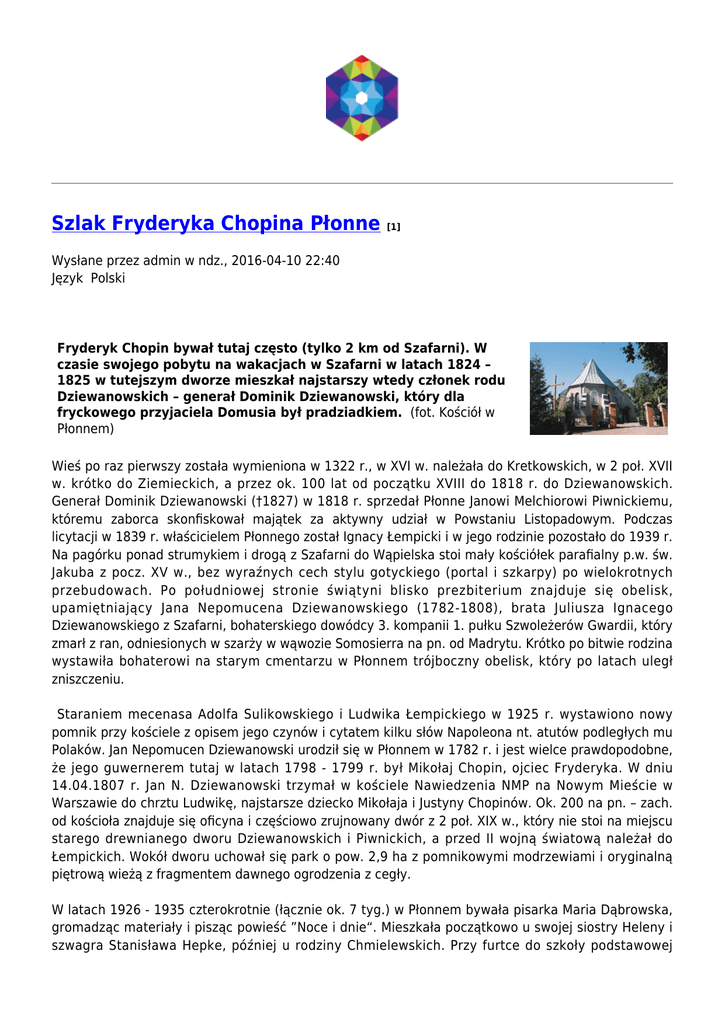 Szlak Fryderyka Chopina Płonne [1]

Wysłane przez admin w ndz., 2016-04-10 22:40
Język Polski

Fryderyk Chopin bywał tutaj często (tylko 2 km od Szafarni). W czasie swojego pobytu na wakacjach w Szafarni w latach 1824 – 1825 w tutejszym dworze mieszkał najstarszy wtedy członek rodu Dziewanowskich – generał Dominik Dziewanowski, który dla fryckowego przyjaciela Domusia był pradziadkiem. (fot. Kościół w Płonnem)

Wieś po raz pierwszy została wymieniona w 1322 r., w XVI w. należała do Kretkowskich, w 2 poł. XVII w. krótko do Ziemieckich, a przez ok. 100 lat od początku XVIII do 1818 r. do Dziewanowskich. Generał Dominik Dziewanowski (†1827) w 1818 r. sprzedał Płonne Janowi Melchiorowi Piwnickiemu, któremu zaborca skonfiskował majątek za aktywny udział w Powstaniu Listopadowym. Podczas licytacji w 1839 r. właścicielem Płonnego został Ignacy Łempicki i w jego rodzinie pozostało do 1939 r. Na pagórku ponad strumykiem i drogą z Szafarni do Wąpielska stoi mały kościółek parafialny p.w. św. Jakuba z pocz. XV w., bez wyraźnych cech stylu gotyckiego (portal i szkarpy) po wielokrotnych przebudowach. Po południowej stronie świątyni blisko prezbiterium znajduje się obelisk, upamiętniający Jana Nepomucena Dziewanowskiego (1782-1808), brata Juliusza Ignacego Dziewanowskiego z Szafarni, bohaterskiego dowódcy 3. kompanii 1. pułku Szwoleżerów Gwardii, który zmarł z ran, odniesionych w szarży w wąwozie Somosierra na pn. od Madrytu. Krótko po bitwie rodzina wystawiła bohaterowi na starym cmentarzu w Płonnem trójboczny obelisk, który po latach uległ zniszczeniu.

Staraniem mecenasa Adolfa Sulikowskiego i Ludwika Łempickiego w 1925 r. wystawiono nowy pomnik przy kościele z opisem jego czynów i cytatem kilku słów Napoleona nt. atutów podległych mu Polaków. Jan Nepomucen Dziewanowski urodził się w Płonnem w 1782 r. i jest wielce prawdopodobne, że jego guwernerem tutaj w latach 1798 - 1799 r. był Mikołaj Chopin, ojciec Fryderyka. W dniu 14.04.1807 r. Jan N. Dziewanowski trzymał w kościele Nawiedzenia NMP na Nowym Mieście w Warszawie do chrztu Ludwikę, najstarsze dziecko Mikołaja i Justyny Chopinów. Ok. 200 na pn. – zach. od kościoła znajduje się oficyna i częściowo zrujnowany dwór z 2 poł. XIX w., który nie stoi na miejscu starego drewnianego dworu Dziewanowskich i Piwnickich, a przed II wojną światową należał do Łempickich. Wokół dworu uchował się park o pow. 2,9 ha z pomnikowymi modrzewiami i oryginalną piętrową wieżą z fragmentem dawnego ogrodzenia z cegły.

W latach 1926 - 1935 czterokrotnie (łącznie ok. 7 tyg.) w Płonnem bywała pisarka Maria Dąbrowska, gromadząc materiały i pisząc powieść "Noce i dnie". Mieszkała początkowo u swojej siostry Heleny i szwagra Stanisława Hepke, później u rodziny Chmielewskich. Przy furtce do szkoły podstawowej